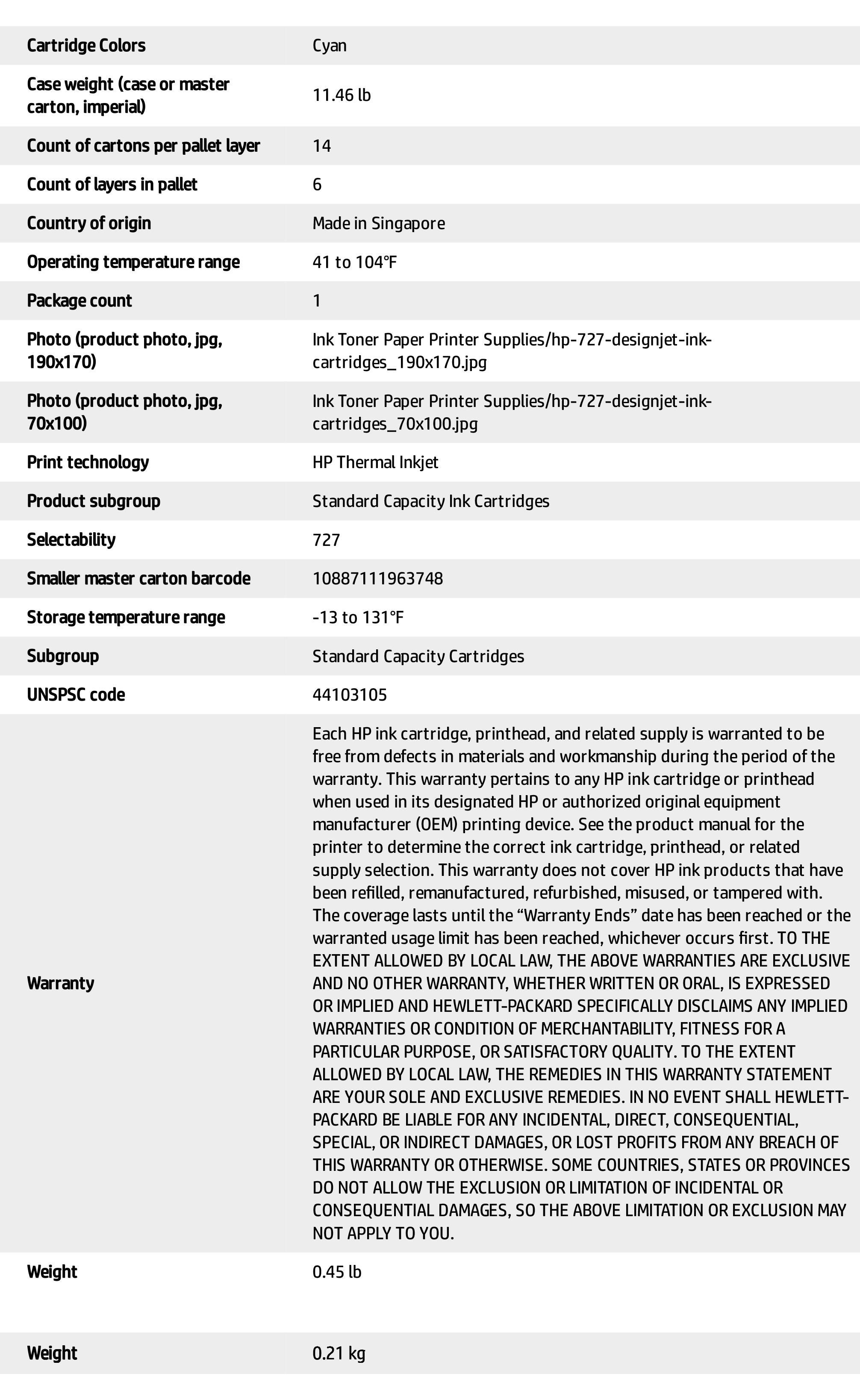 | | |
|---|---|
| Cartridge Colors | Cyan |
| Case weight (case or master carton, imperial) | 11.46 lb |
| Count of cartons per pallet layer | 14 |
| Count of layers in pallet | 6 |
| Country of origin | Made in Singapore |
| Operating temperature range | 41 to 104°F |
| Package count | 1 |
| Photo (product photo, jpg, 190x170) | Ink Toner Paper Printer Supplies/hp-727-designjet-ink-cartridges_190x170.jpg |
| Photo (product photo, jpg, 70x100) | Ink Toner Paper Printer Supplies/hp-727-designjet-ink-cartridges_70x100.jpg |
| Print technology | HP Thermal Inkjet |
| Product subgroup | Standard Capacity Ink Cartridges |
| Selectability | 727 |
| Smaller master carton barcode | 10887111963748 |
| Storage temperature range | -13 to 131°F |
| Subgroup | Standard Capacity Cartridges |
| UNSPSC code | 44103105 |
| Warranty | Each HP ink cartridge, printhead, and related supply is warranted to be free from defects in materials and workmanship during the period of the warranty. This warranty pertains to any HP ink cartridge or printhead when used in its designated HP or authorized original equipment manufacturer (OEM) printing device. See the product manual for the printer to determine the correct ink cartridge, printhead, or related supply selection. This warranty does not cover HP ink products that have been refilled, remanufactured, refurbished, misused, or tampered with. The coverage lasts until the “Warranty Ends” date has been reached or the warranted usage limit has been reached, whichever occurs first. TO THE EXTENT ALLOWED BY LOCAL LAW, THE ABOVE WARRANTIES ARE EXCLUSIVE AND NO OTHER WARRANTY, WHETHER WRITTEN OR ORAL, IS EXPRESSED OR IMPLIED AND HEWLETT-PACKARD SPECIFICALLY DISCLAIMS ANY IMPLIED WARRANTIES OR CONDITION OF MERCHANTABILITY, FITNESS FOR A PARTICULAR PURPOSE, OR SATISFACTORY QUALITY. TO THE EXTENT ALLOWED BY LOCAL LAW, THE REMEDIES IN THIS WARRANTY STATEMENT ARE YOUR SOLE AND EXCLUSIVE REMEDIES. IN NO EVENT SHALL HEWLETT-PACKARD BE LIABLE FOR ANY INCIDENTAL, DIRECT, CONSEQUENTIAL, SPECIAL, OR INDIRECT DAMAGES, OR LOST PROFITS FROM ANY BREACH OF THIS WARRANTY OR OTHERWISE. SOME COUNTRIES, STATES OR PROVINCES DO NOT ALLOW THE EXCLUSION OR LIMITATION OF INCIDENTAL OR CONSEQUENTIAL DAMAGES, SO THE ABOVE LIMITATION OR EXCLUSION MAY NOT APPLY TO YOU. |
| Weight | 0.45 lb |
| Weight | 0.21 kg |